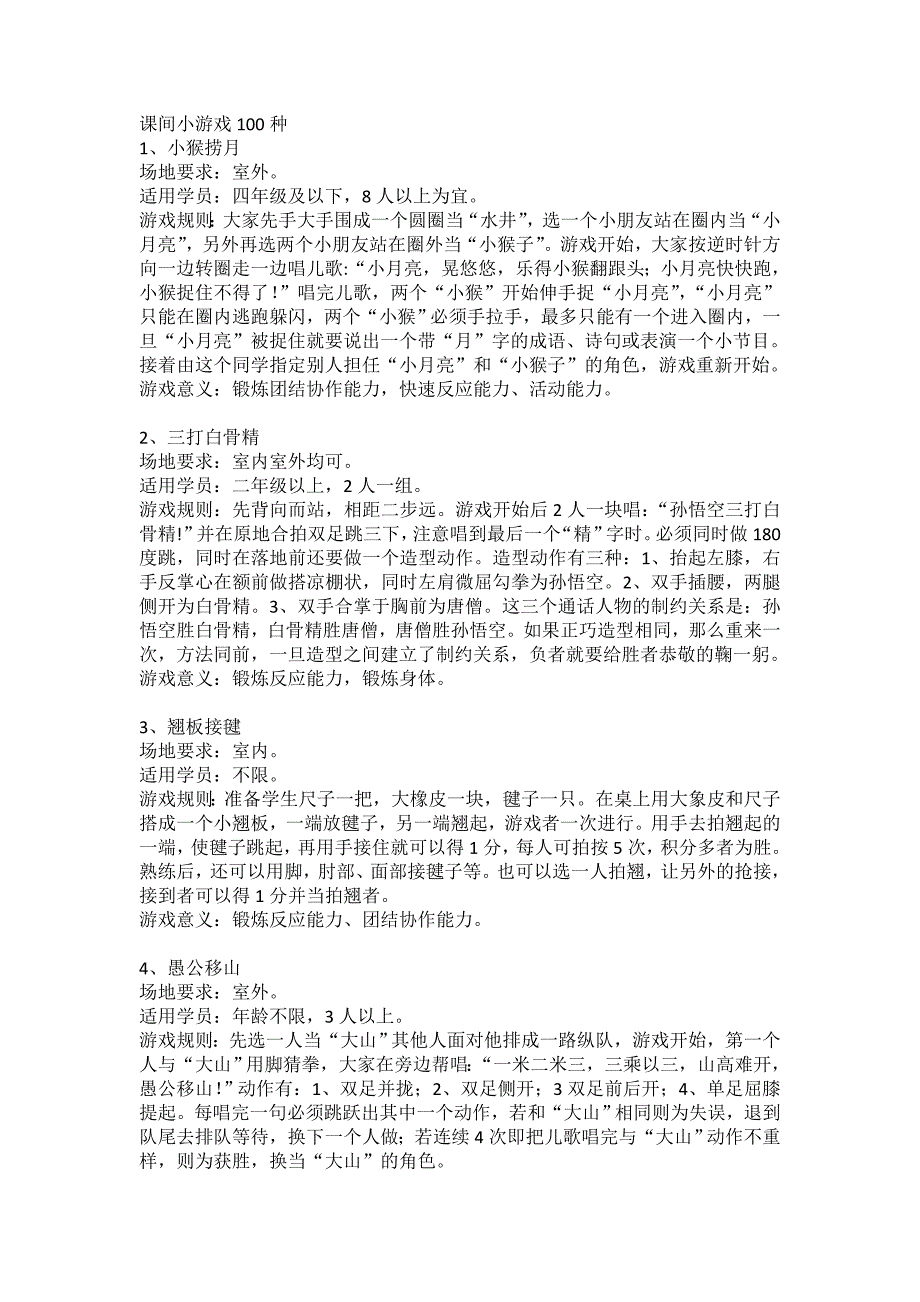 课间小游戏 100 种
1、小猴捞月
场地要求：室外。
适用学员：四年级及以下，8 人以上为宜。
游戏规则：大家先手大手围成一个圆圈当“水井”，选一个小朋友站在圈内当“小月亮”，另外再选两个小朋友站在圈外当“小猴子”。游戏开始，大家按逆时针方向一边转圈走一边唱儿歌：“小月亮，晃悠悠，乐得小猴翻跟头；小月亮快快跑，小猴捉住不得了！”唱完儿歌，两个“小猴”开始伸手捉“小月亮”，“小月亮”只能在圈内逃跑躲闪，两个“小猴”必须手拉手，最多只能有一个进入圈内，一旦“小月亮”被捉住就要说出一个带“月”字的成语、诗句或表演一个小节目。接着由这个同学指定别人担任“小月亮”和“小猴子”的角色，游戏重新开始。
游戏意义：锻炼团结协作能力，快速反应能力、活动能力。

2、三打白骨精
场地要求：室内室外均可。
适用学员：二年级以上，2 人一组。
游戏规则：先背向而站，相距二步远。游戏开始后 2 人一块唱：“孙悟空三打白骨精!”并在原地合拍双足跳三下，注意唱到最后一个“精”字时。必须同时做 180 度跳，同时在落地前还要做一个造型动作。造型动作有三种：1、抬起左膝，右手反掌心在额前做搭凉棚状，同时左肩微屈勾拳为孙悟空。2、双手插腰，两腿侧开为白骨精。3、双手合掌于胸前为唐僧。这三个通话人物的制约关系是：孙悟空胜白骨精，白骨精胜唐僧，唐僧胜孙悟空。如果正巧造型相同，那么重来一次，方法同前，一旦造型之间建立了制约关系，负者就要给胜者恭敬的鞠一躬。
游戏意义：锻炼反应能力，锻炼身体。

3、翘板接毽
场地要求：室内。
适用学员：不限。
游戏规则：准备学生尺子一把，大橡皮一块，毽子一只。在桌上用大象皮和尺子搭成一个小翘板，一端放毽子，另一端翘起，游戏者一次进行。用手去拍翘起的一端，使毽子跳起，再用手接住就可以得 1 分，每人可拍按 5 次，积分多者为胜。熟练后，还可以用脚，肘部、面部接毽子等。也可以选一人拍翘，让另外的抢接，接到者可以得 1 分并当拍翘者。
游戏意义：锻炼反应能力、团结协作能力。

4、愚公移山
场地要求：室外。
适用学员：年龄不限，3 人以上。
游戏规则：先选一人当“大山”其他人面对他排成一路纵队，游戏开始，第一个人与“大山”用脚猜拳，大家在旁边帮唱：“一米二米三，三乘以三，山高难开，愚公移山！”动作有：1、双足并拢；2、双足侧开；3 双足前后开；4、单足屈膝提起。每唱完一句必须跳跃出其中一个动作，若和“大山”相同则为失误，退到队尾去排队等待，换下一个人做；若连续 4 次即把儿歌唱完与“大山”动作不重样，则为获胜，换当“大山”的角色。